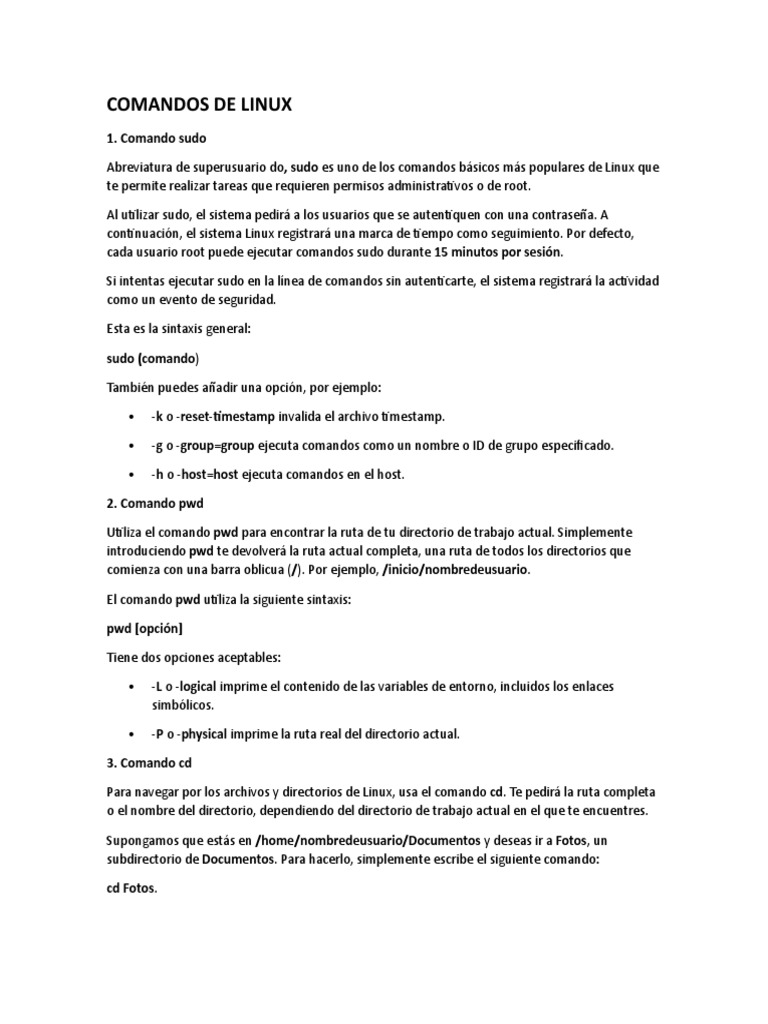 COMANDOS DE LINUX

1. Comando sudo

Abreviatura de superusuario do, sudo es uno de los comandos básicos más populares de Linux que te permite realizar tareas que requieren permisos administrativos o de root.

Al utilizar sudo, el sistema pedirá a los usuarios que se autentiquen con una contraseña. A continuación, el sistema Linux registrará una marca de tiempo como seguimiento. Por defecto, cada usuario root puede ejecutar comandos sudo durante 15 minutos por sesión.

Si intentas ejecutar sudo en la línea de comandos sin autenticarte, el sistema registrará la actividad como un evento de seguridad.

Esta es la sintaxis general:

sudo (comando)

También puedes añadir una opción, por ejemplo:

• -k o -reset-timestamp invalida el archivo timestamp.

• -g o -group=group ejecuta comandos como un nombre o ID de grupo especificado.

• -h o -host=host ejecuta comandos en el host.

2. Comando pwd

Utiliza el comando pwd para encontrar la ruta de tu directorio de trabajo actual. Simplemente introduciendo pwd te devolverá la ruta actual completa, una ruta de todos los directorios que comienza con una barra oblicua (/). Por ejemplo, /inicio/nombredeusuario.

El comando pwd utiliza la siguiente sintaxis:

pwd [opción]

Tiene dos opciones aceptables:

• -L o -logical imprime el contenido de las variables de entorno, incluidos los enlaces simbólicos.

• -P o -physical imprime la ruta real del directorio actual.

3. Comando cd

Para navegar por los archivos y directorios de Linux, usa el comando cd. Te pedirá la ruta completa o el nombre del directorio, dependiendo del directorio de trabajo actual en el que te encuentres.

Supongamos que estás en /home/nombredeusuario/Documentos y deseas ir a Fotos, un subdirectorio de Documentos. Para hacerlo, simplemente escribe el siguiente comando:

cd Fotos.